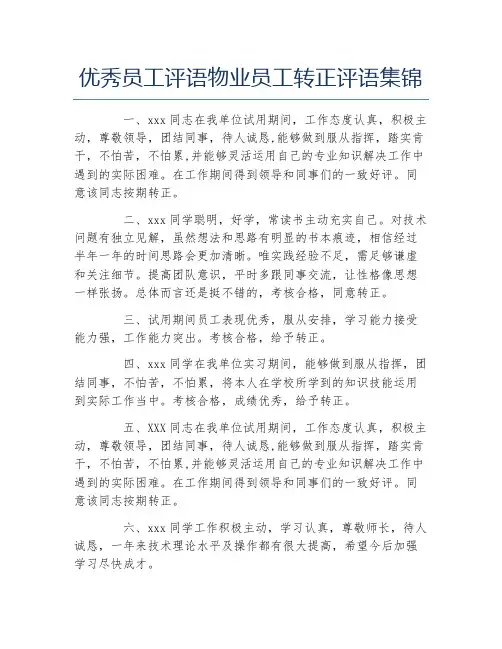 优秀员工评语物业员工转正评语集锦

一、xxx 同志在我单位试用期间，工作态度认真，积极主动，尊敬领导，团结同事，待人诚恳,能够做到服从指挥，踏实肯干，不怕苦，不怕累,并能够灵活运用自己的专业知识解决工作中遇到的实际困难。在工作期间得到领导和同事们的一致好评。同意该同志按期转正。

二、xxx 同学聪明，好学，常读书主动充实自己。对技术问题有独立见解，虽然想法和思路有明显的书本痕迹，相信经过半年一年的时间思路会更加清晰。唯实践经验不足，需足够谦虚和关注细节。提高团队意识，平时多跟同事交流，让性格像思想一样张扬。总体而言还是挺不错的，考核合格，同意转正。

三、试用期间员工表现优秀，服从安排，学习能力接受能力强，工作能力突出。考核合格，给予转正。

四、xxx 同学在我单位实习期间，能够做到服从指挥，团结同事，不怕苦，不怕累，将本人在学校所学到的知识技能运用到实际工作当中。考核合格，成绩优秀，给予转正。

五、XXX 同志在我单位试用期间，工作态度认真，积极主动，尊敬领导，团结同事，待人诚恳,能够做到服从指挥，踏实肯干，不怕苦，不怕累,并能够灵活运用自己的专业知识解决工作中遇到的实际困难。在工作期间得到领导和同事们的一致好评。同意该同志按期转正。

六、xxx 同学工作积极主动，学习认真，尊敬师长，待人诚恳，一年来技术理论水平及操作都有很大提高，希望今后加强学习尽快成才。